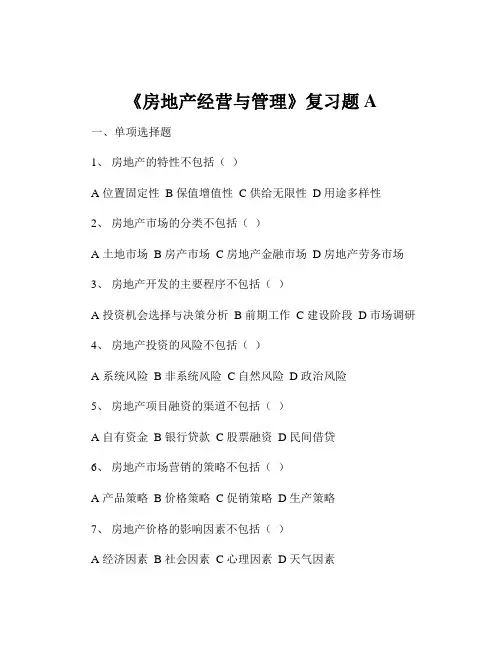 《房地产经营与管理》复习题 A

一、单项选择题

1、 房地产的特性不包括（ ）

A 位置固定性 B 保值增值性 C 供给无限性 D 用途多样性

2、 房地产市场的分类不包括（ ）

A 土地市场 B 房产市场 C 房地产金融市场 D 房地产劳务市场

3、 房地产开发的主要程序不包括（ ）

A 投资机会选择与决策分析 B 前期工作 C 建设阶段 D 市场调研

4、 房地产投资的风险不包括（ ）

A 系统风险 B 非系统风险 C 自然风险 D 政治风险

5、 房地产项目融资的渠道不包括（ ）

A 自有资金 B 银行贷款 C 股票融资 D 民间借贷

6、 房地产市场营销的策略不包括（ ）

A 产品策略 B 价格策略 C 促销策略 D 生产策略

7、 房地产价格的影响因素不包括（ ）

A 经济因素 B 社会因素 C 心理因素 D 天气因素